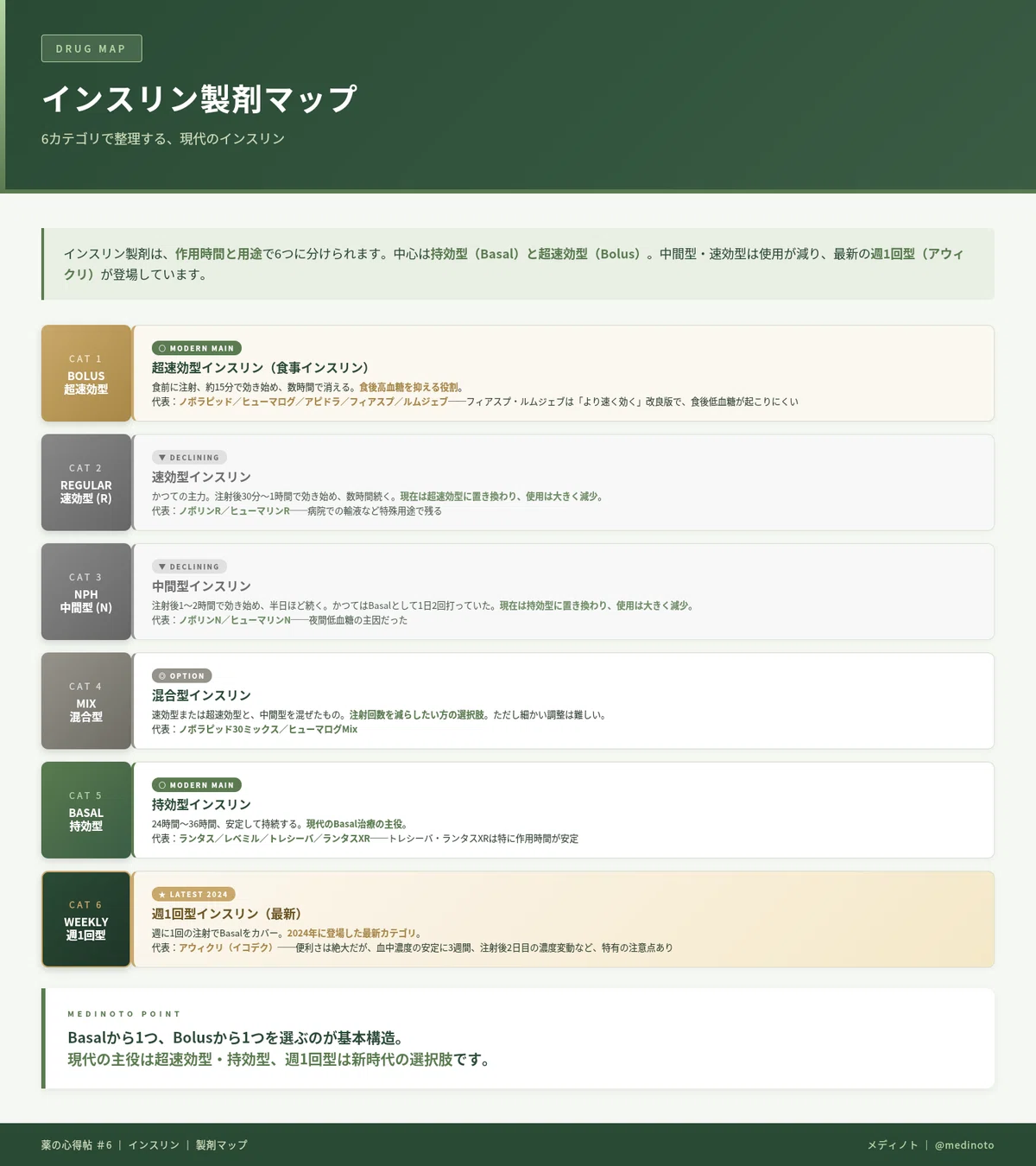 DRUG MAP

インスリン製剤マップ

6カテゴリで整理する、現代のインスリン

インスリン製剤は、作用時間と用途で6つに分けられます。中心は持効型（Basal）と超速効型（Bolus）。中間型・速効型は使用が減り、最新の週1回型（アウィクリ）が登場しています。

CAT 1
BOLUS
超速効型

○ MODERN MAIN
超速効型インスリン（食事インスリン）
食前に注射、約15分で効き始め、数時間で消える。食後高血糖を抑える役割。
代表：ノボラピッド／ヒューマログ／アピドラ／フィアスプ／ルムジェブ──フィアスプ・ルムジェブは「より速く効く」改良版で、食後低血糖が起こりにくい

CAT 2
REGULAR
速効型 (R)

▼ DECLINING
速効型インスリン
かつての主力。注射後30分〜1時間で効き始め、数時間続く。現在は超速効型に置き換わり、使用は大きく減少。
代表：ノボリンR／ヒューマリンR──病院での輸液など特殊用途で残る

CAT 3
NPH
中間型 (N)

▼ DECLINING
中間型インスリン
注射後1〜2時間で効き始め、半日ほど続く。かつてはBasalとして1日2回打っていた。現在は持効型に置き換わり、使用は大きく減少。
代表：ノボリンN／ヒューマリンN──夜間低血糖の主因だった

CAT 4
MIX
混合型

◎ OPTION
混合型インスリン
速効型または超速効型と、中間型を混ぜたもの。注射回数を減らしたい方の選択肢。ただし細かい調整は難しい。
代表：ノボラピッド30ミックス／ヒューマログMix

CAT 5
BASAL
持効型

○ MODERN MAIN
持効型インスリン
24時間〜36時間、安定して持続する。現代のBasal治療の主役。
代表：ランタス／レベミル／トレシーバ／ランタスXR──トレシーバ・ランタスXRは特に作用時間が安定

CAT 6
WEEKLY
週1回型

★ LATEST 2024
週1回型インスリン（最新）
週に1回の注射でBasalをカバー。2024年に登場した最新カテゴリ。
代表：アウィクリ（イコデク）──便利さは絶大だが、血中濃度の安定に3週間、注射後2日目の濃度変動など、特有の注意点あり

MEDINOTO POINT
Basalから1つ、Bolusから1つを選ぶのが基本構造。
現代の主役は超速効型・持効型、週1回型は新時代の選択肢です。

薬の心得帖 #6 | インスリン | 製剤マップ

メディノト | @medinoto